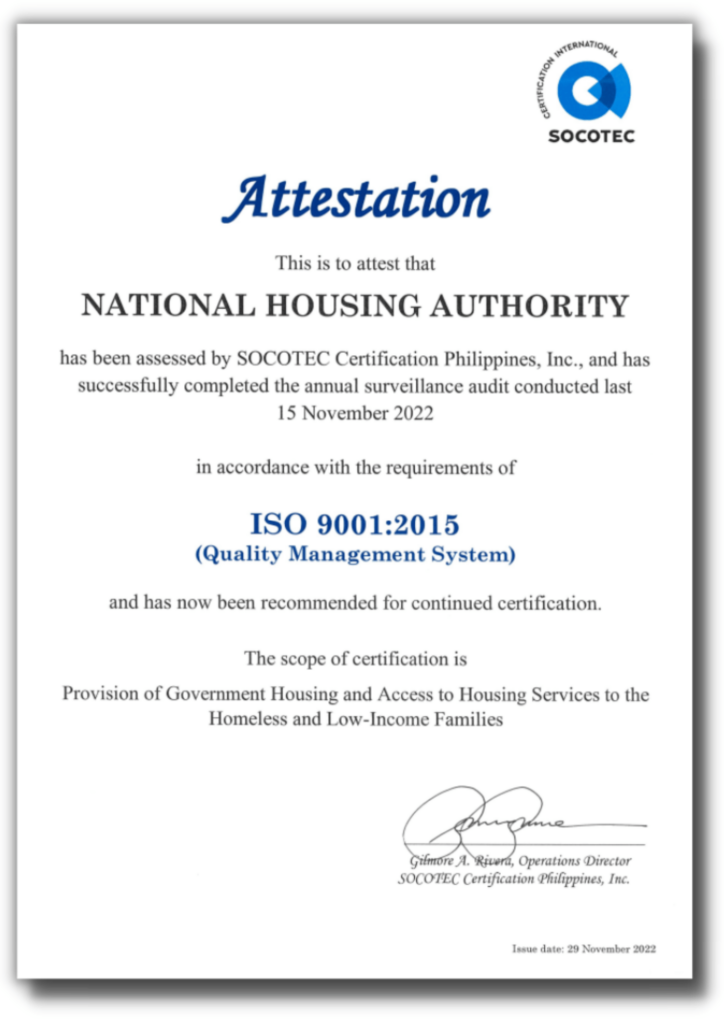 CERTIFICATION INTERNATIONAL
SOCOTEC

Attestation

This is to attest that

NATIONAL HOUSING AUTHORITY

has been assessed by SOCOTEC Certification Philippines, Inc., and has successfully completed the annual surveillance audit conducted last 15 November 2022

in accordance with the requirements of

ISO 9001:2015
(Quality Management System)

and has now been recommended for continued certification.

The scope of certification is

Provision of Government Housing and Access to Housing Services to the Homeless and Low-Income Families

Gilmore A. Rivera, Operations Director
SOCOTEC Certification Philippines, Inc.

Issue date: 29 November 2022